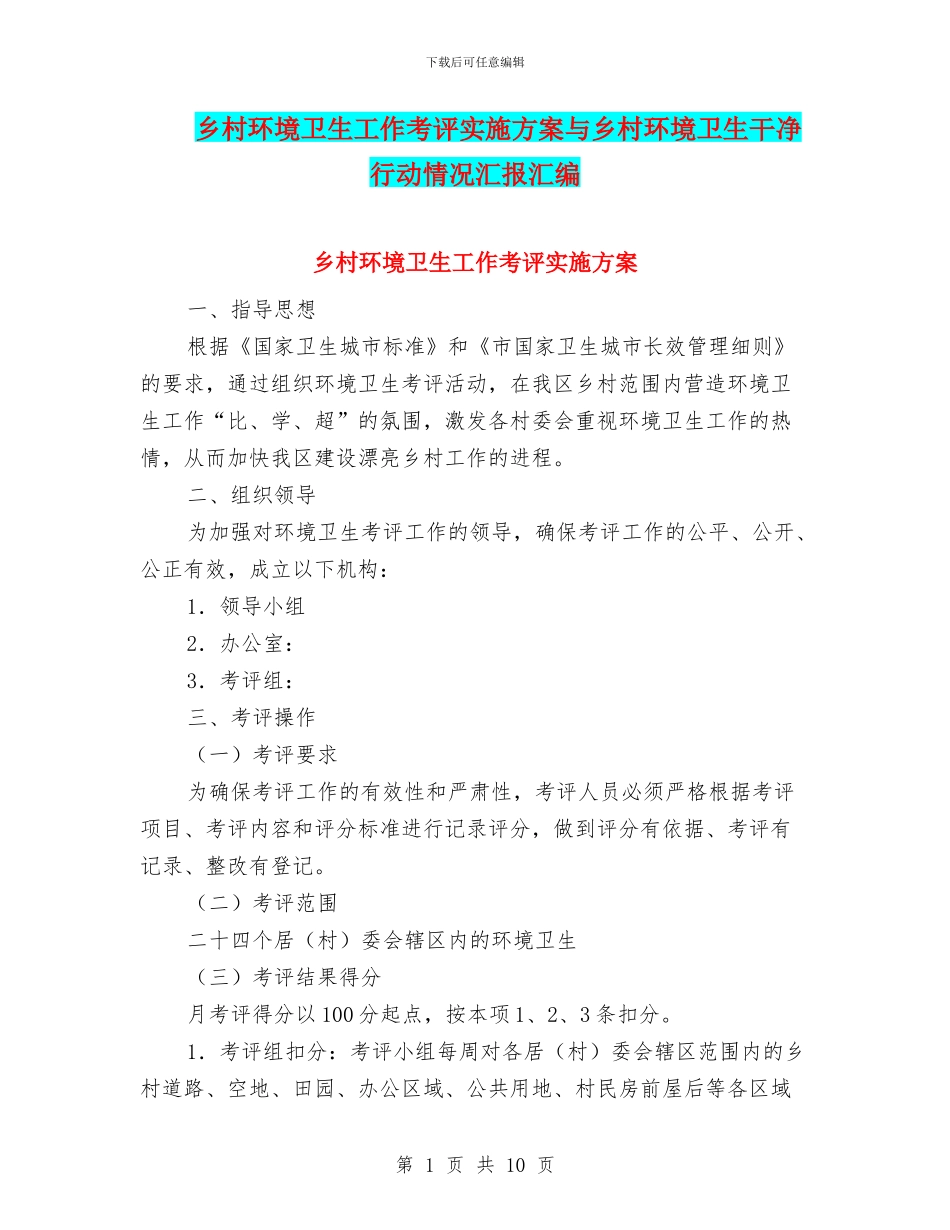 下载后可任意编辑

乡村环境卫生工作考评实施方案与乡村环境卫生干净行动情况汇报汇编

乡村环境卫生工作考评实施方案

一、指导思想

根据《国家卫生城市标准》和《市国家卫生城市长效管理细则》的要求，通过组织环境卫生考评活动，在我区乡村范围内营造环境卫生工作“比、学、超”的氛围，激发各村委会重视环境卫生工作的热情，从而加快我区建设漂亮乡村工作的进程。

二、组织领导

为加强对环境卫生考评工作的领导，确保考评工作的公平、公开、公正有效，成立以下机构：

1．领导小组

2．办公室：

3．考评组：

三、考评操作

（一）考评要求

为确保考评工作的有效性和严肃性，考评人员必须严格根据考评项目、考评内容和评分标准进行记录评分，做到评分有依据、考评有记录、整改有登记。

（二）考评范围

二十四个居（村）委会辖区内的环境卫生

（三）考评结果得分

月考评得分以100分起点，按本项1、2、3条扣分。

1．考评组扣分：考评小组每周对各居（村）委会辖区范围内的乡村道路、空地、田园、办公区域、公共用地、村民房前屋后等各区域

第 1 页 共 10 页